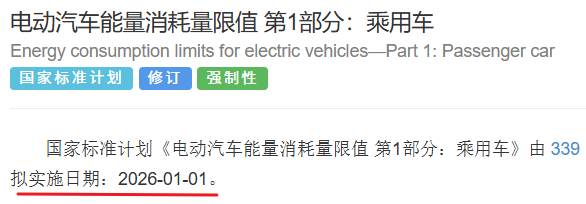 电动汽车能量消耗量限值 第1部分：乘用车

Energy consumption limits for electric vehicles—Part 1: Passenger car

国家标准计划 修订 强制性

国家标准计划《电动汽车能量消耗量限值 第1部分：乘用车》由 339

拟实施日期：2026-01-01。